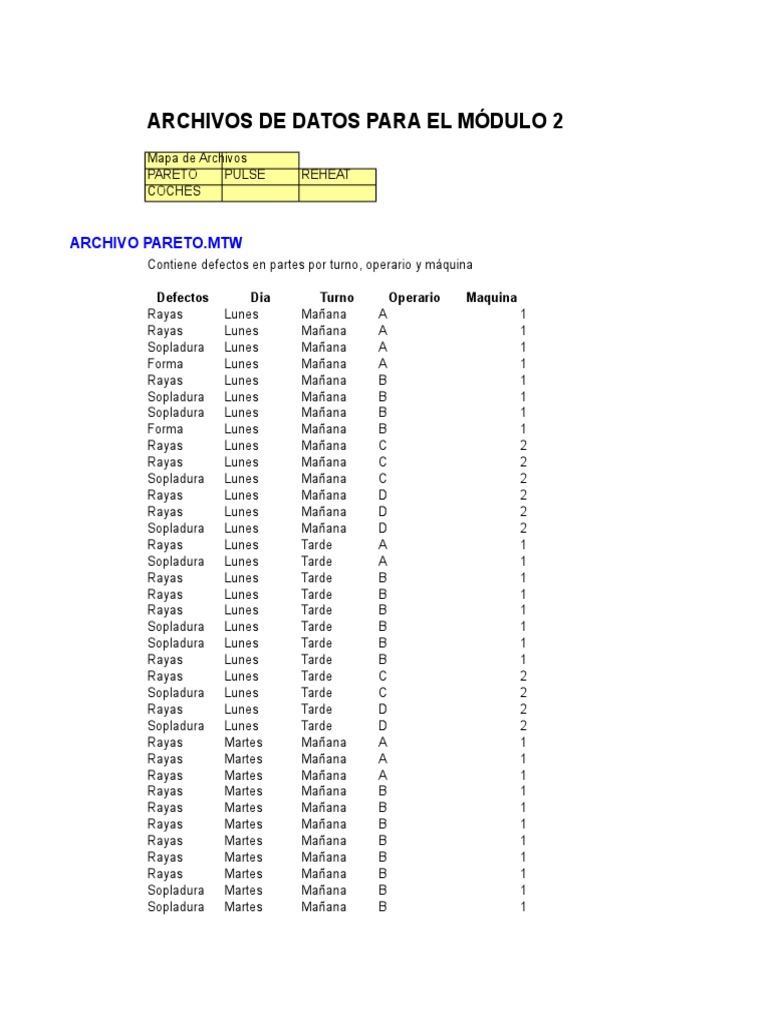 ARCHIVOS DE DATOS PARA EL MÓDULO 2

| Mapa de Archivos | | |
|---|---|---|
| PARETO | PULSE | REHEAT |
| COCHES | | |

ARCHIVO PARETO.MTW

Contiene defectos en partes por turno, operario y máquina

| Defectos | Dia | Turno | Operario | Maquina |
|---|---|---|---|---|
| Rayas | Lunes | Mañana | A | 1 |
| Rayas | Lunes | Mañana | A | 1 |
| Sopladura | Lunes | Mañana | A | 1 |
| Forma | Lunes | Mañana | A | 1 |
| Rayas | Lunes | Mañana | B | 1 |
| Sopladura | Lunes | Mañana | B | 1 |
| Sopladura | Lunes | Mañana | B | 1 |
| Forma | Lunes | Mañana | B | 1 |
| Rayas | Lunes | Mañana | C | 2 |
| Rayas | Lunes | Mañana | C | 2 |
| Sopladura | Lunes | Mañana | C | 2 |
| Rayas | Lunes | Mañana | D | 2 |
| Rayas | Lunes | Mañana | D | 2 |
| Sopladura | Lunes | Mañana | D | 2 |
| Rayas | Lunes | Tarde | A | 1 |
| Sopladura | Lunes | Tarde | A | 1 |
| Rayas | Lunes | Tarde | B | 1 |
| Rayas | Lunes | Tarde | B | 1 |
| Rayas | Lunes | Tarde | B | 1 |
| Sopladura | Lunes | Tarde | B | 1 |
| Sopladura | Lunes | Tarde | B | 1 |
| Rayas | Lunes | Tarde | B | 1 |
| Rayas | Lunes | Tarde | C | 2 |
| Sopladura | Lunes | Tarde | C | 2 |
| Rayas | Lunes | Tarde | D | 2 |
| Sopladura | Lunes | Tarde | D | 2 |
| Rayas | Martes | Mañana | A | 1 |
| Rayas | Martes | Mañana | A | 1 |
| Rayas | Martes | Mañana | A | 1 |
| Rayas | Martes | Mañana | B | 1 |
| Rayas | Martes | Mañana | B | 1 |
| Rayas | Martes | Mañana | B | 1 |
| Rayas | Martes | Mañana | B | 1 |
| Rayas | Martes | Mañana | B | 1 |
| Rayas | Martes | Mañana | B | 1 |
| Sopladura | Martes | Mañana | B | 1 |
| Sopladura | Martes | Mañana | B | 1 |